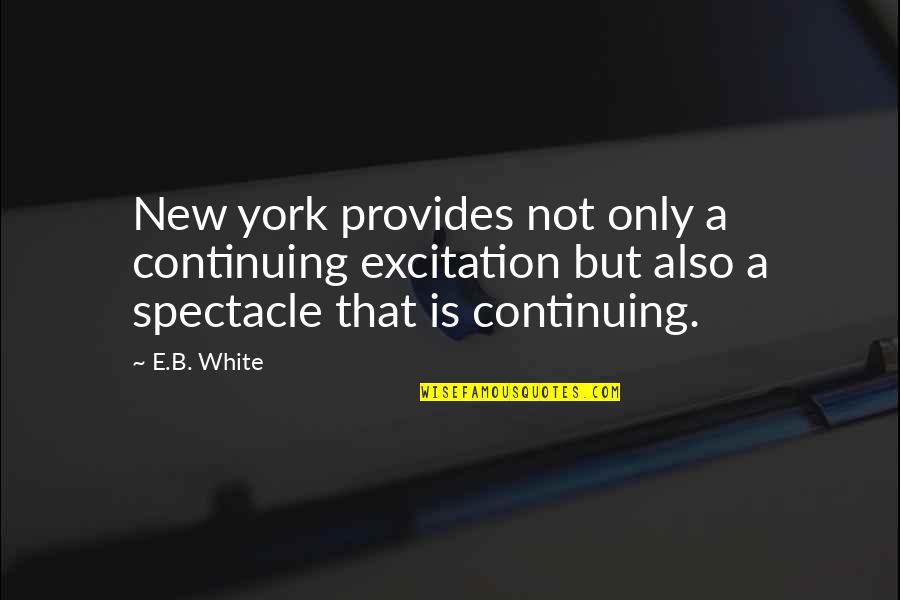 New york provides not only a continuing excitation but also a spectacle that is continuing.

~ E.B. White

WISEFAMOUSQUOTES.COM